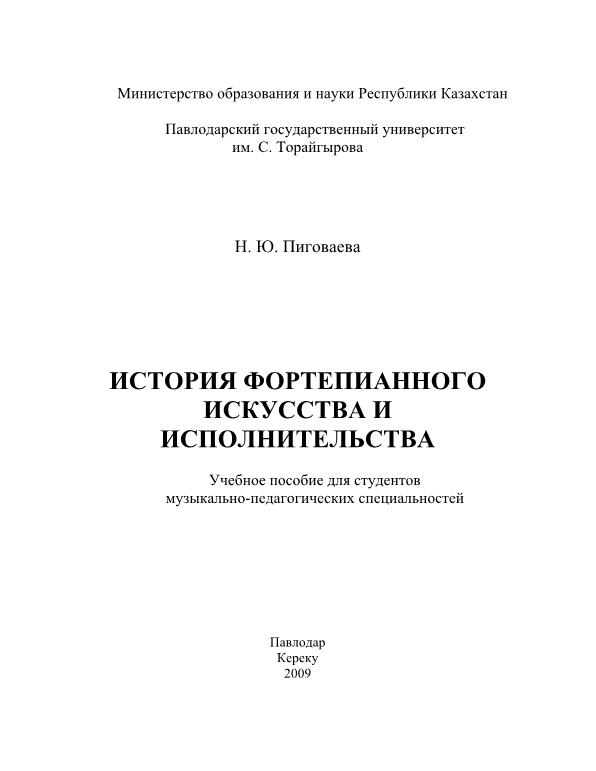 Министерство образования и науки Республики Казахстан

Павлодарский государственный университет
им. С. Торайгырова

Н. Ю. Пиговаева

ИСТОРИЯ ФОРТЕПИАННОГО
ИСКУССТВА И
ИСПОЛНИТЕЛЬСТВА

Учебное пособие для студентов
музыкально-педагогических специальностей

Павлодар
Кереку
2009